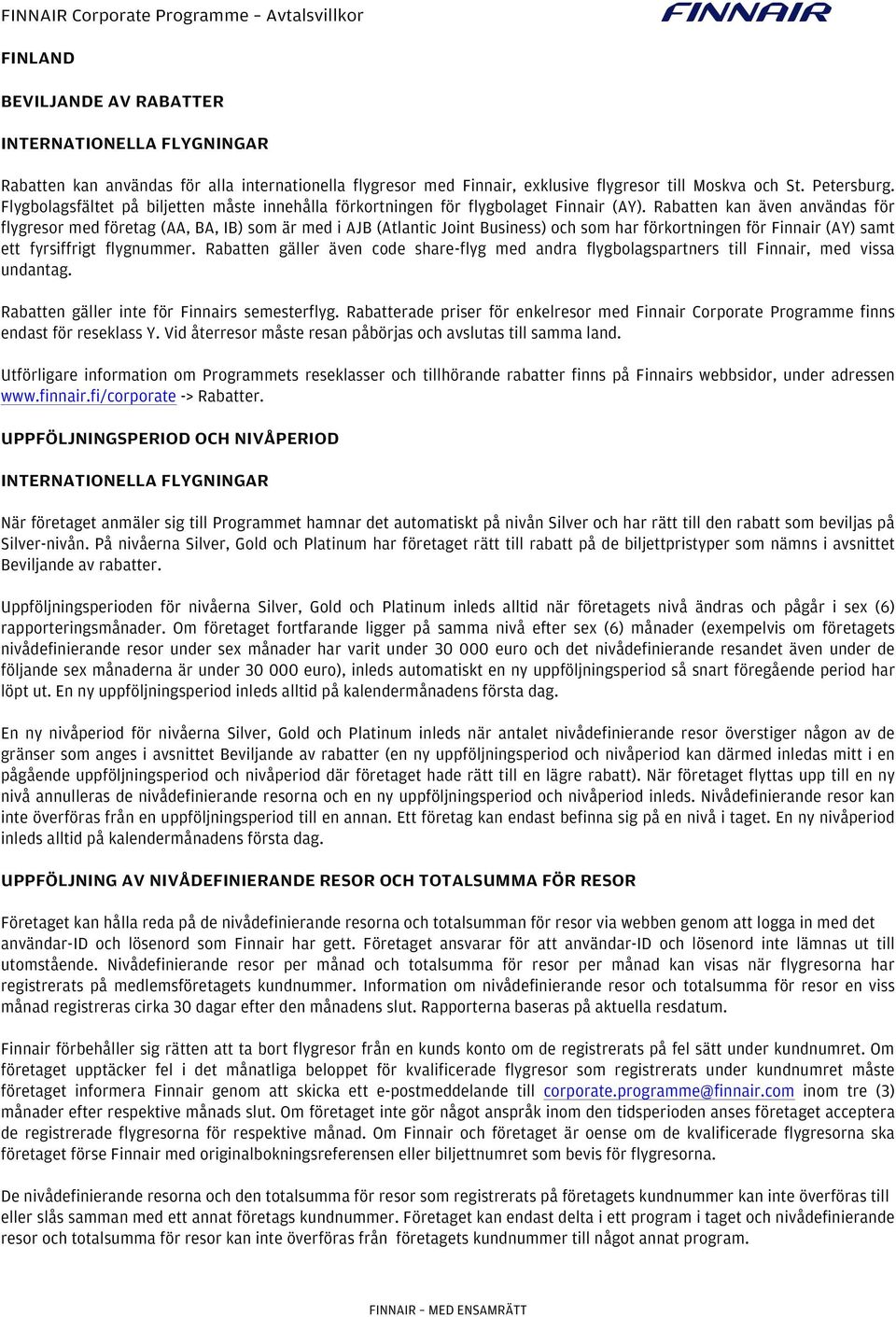 FINNAIR Corporate Programme – Avtalsvillkor

FINNAIR

FINLAND

BEVILJANDE AV RABATTER

INTERNATIONELLA FLYGNINGAR

Rabatten kan användas för alla internationella flygresor med Finnair, exklusive flygresor till Moskva och St. Petersburg. Flygbolagsfältet på biljetten måste innehålla förkortningen för flygbolaget Finnair (AY). Rabatten kan även användas för flygresor med företag (AA, BA, IB) som är med i AJB (Atlantic Joint Business) och som har förkortningen för Finnair (AY) samt ett fyrsiffrigt flygnummer. Rabatten gäller även code share-flyg med andra flygbolagspartners till Finnair, med vissa undantag.

Rabatten gäller inte för Finnairs semesterflyg. Rabatterade priser för enkelresor med Finnair Corporate Programme finns endast för reseklass Y. Vid återresor måste resan påbörjas och avslutas till samma land.

Utförligare information om Programmets reseklasser och tillhörande rabatter finns på Finnairs webbsidor, under adressen www.finnair.fi/corporate -> Rabatter.

UPPFÖLJNINGSPERIOD OCH NIVÅPERIOD

INTERNATIONELLA FLYGNINGAR

När företaget anmäler sig till Programmet hamnar det automatiskt på nivån Silver och har rätt till den rabatt som beviljas på Silver-nivån. På nivåerna Silver, Gold och Platinum har företaget rätt till rabatt på de biljettpristyper som nämns i avsnittet Beviljande av rabatter.

Uppföljningsperioden för nivåerna Silver, Gold och Platinum inleds alltid när företagets nivå ändras och pågår i sex (6) rapporteringsmånader. Om företaget fortfarande ligger på samma nivå efter sex (6) månader (exempelvis om företagets nivådefinierande resor under sex månader har varit under 30 000 euro och det nivådefinierande resandet även under de följande sex månaderna är under 30 000 euro), inleds automatiskt en ny uppföljningsperiod så snart föregående period har löpt ut. En ny uppföljningsperiod inleds alltid på kalendermånadens första dag.

En ny nivåperiod för nivåerna Silver, Gold och Platinum inleds när antalet nivådefinierande resor överstiger någon av de gränser som anges i avsnittet Beviljande av rabatter (en ny uppföljningsperiod och nivåperiod kan därmed inledas mitt i en pågående uppföljningsperiod och nivåperiod där företaget hade rätt till en lägre rabatt). När företaget flyttas upp till en ny nivå annulleras de nivådefinierande resorna och en ny uppföljningsperiod och nivåperiod inleds. Nivådefinierande resor kan inte överföras från en uppföljningsperiod till en annan. Ett företag kan endast befinna sig på en nivå i taget. En ny nivåperiod inleds alltid på kalendermånadens första dag.

UPPFÖLJNING AV NIVÅDEFINIERANDE RESOR OCH TOTALSUMMA FÖR RESOR

Företaget kan hålla reda på de nivådefinierande resorna och totalsumman för resor via webben genom att logga in med det användar-ID och lösenord som Finnair har gett. Företaget ansvarar för att användar-ID och lösenord inte lämnas ut till utomstående. Nivådefinierande resor per månad och totalsumma för resor per månad kan visas när flygresorna har registrerats på medlemsföretagets kundnummer. Information om nivådefinierande resor och totalsumma för resor en viss månad registreras cirka 30 dagar efter den månadens slut. Rapporterna baseras på aktuella resdatum.

Finnair förbehåller sig rätten att ta bort flygresor från en kunds konto om de registrerats på fel sätt under kundnumret. Om företaget upptäcker fel i det månatliga beloppet för kvalificerade flygresor som registrerats under kundnumret måste företaget informera Finnair genom att skicka ett e-postmeddelande till corporate.programme@finnair.com inom tre (3) månader efter respektive månads slut. Om företaget inte gör något anspråk inom den tidsperioden anses företaget acceptera de registrerade flygresorna för respektive månad. Om Finnair och företaget är oense om de kvalificerade flygresorna ska företaget förse Finnair med originalbokningsreferensen eller biljettnumret som bevis för flygresorna.

De nivådefinierande resorna och den totalsumma för resor som registrerats på företagets kundnummer kan inte överföras till eller slås samman med ett annat företags kundnummer. Företaget kan endast delta i ett program i taget och nivådefinierande resor och totalsumma för resor kan inte överföras från företagets kundnummer till något annat program.

FINNAIR – MED ENSAMRÄTT